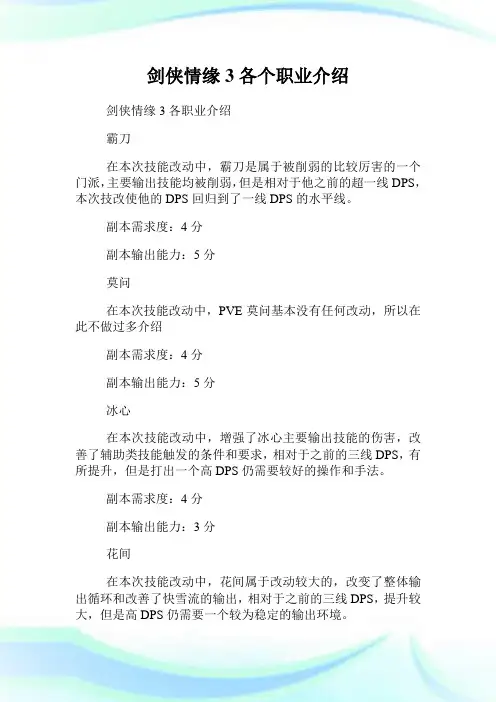 剑侠情缘 3 各个职业介绍

剑侠情缘 3 各职业介绍

霸刀

在本次技能改动中，霸刀是属于被削弱的比较厉害的一个门派，主要输出技能均被削弱，但是相对于他之前的超一线 DPS，本次技改使他的 DPS 回归到了一线 DPS 的水平线。

副本需求度：4 分

副本输出能力：5 分

莫问

在本次技能改动中，PVE 莫问基本没有任何改动，所以在此不做过多介绍

副本需求度：4 分

副本输出能力：5 分

冰心

在本次技能改动中，增强了冰心主要输出技能的伤害，改善了辅助类技能触发的条件和要求，相对于之前的三线 DPS，有所提升，但是打出一个高 DPS 仍需要较好的操作和手法。

副本需求度：4 分

副本输出能力：3 分

花间

在本次技能改动中，花间属于改动较大的，改变了整体输出循环和改善了快雪流的输出，相对于之前的三线 DPS，提升较大，但是高 DPS 仍需要一个较为稳定的输出环境。